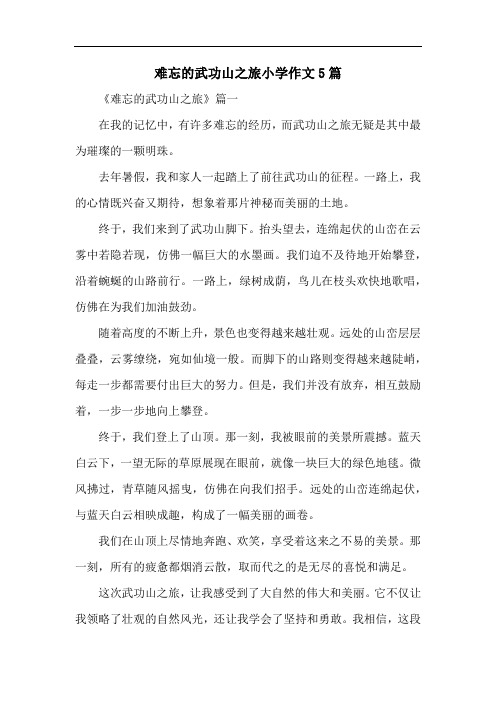 难忘的武功山之旅小学作文5篇

《难忘的武功山之旅》篇一

在我的记忆中，有许多难忘的经历，而武功山之旅无疑是其中最为璀璨的一颗明珠。

去年暑假，我和家人一起踏上了前往武功山的征程。一路上，我的心情既兴奋又期待，想象着那片神秘而美丽的土地。

终于，我们来到了武功山脚下。抬头望去，连绵起伏的山峦在云雾中若隐若现，仿佛一幅巨大的水墨画。我们迫不及待地开始攀登，沿着蜿蜒的山路前行。一路上，绿树成荫，鸟儿在枝头欢快地歌唱，仿佛在为我们加油鼓劲。

随着高度的不断上升，景色也变得越来越壮观。远处的山峦层层叠叠，云雾缭绕，宛如仙境一般。而脚下的山路则变得越来越陡峭，每走一步都需要付出巨大的努力。但是，我们并没有放弃，相互鼓励着，一步一步地向上攀登。

终于，我们登上了山顶。那一刻，我被眼前的美景所震撼。蓝天白云下，一望无际的草原展现在眼前，就像一块巨大的绿色地毯。微风拂过，青草随风摇曳，仿佛在向我们招手。远处的山峦连绵起伏，与蓝天白云相映成趣，构成了一幅美丽的画卷。

我们在山顶上尽情地奔跑、欢笑，享受着这来之不易的美景。那一刻，所有的疲惫都烟消云散，取而代之的是无尽的喜悦和满足。

这次武功山之旅，让我感受到了大自然的伟大和美丽。它不仅让我领略了壮观的自然风光，还让我学会了坚持和勇敢。我相信，这段